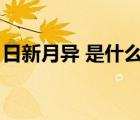 日新月异 是什么